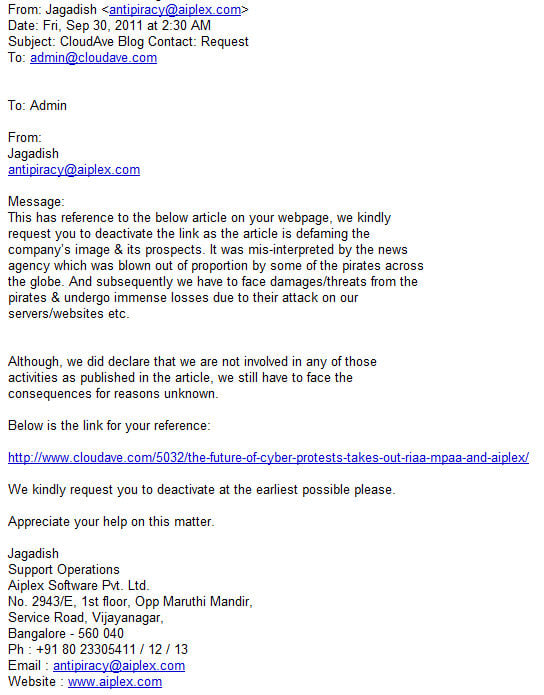 From: Jagadish <antipiracy@aiplex.com>
Date: Fri, Sep 30, 2011 at 2:30 AM
Subject: CloudAve Blog Contact: Request
To: admin@cloudave.com

To: Admin

From:
Jagadish
antipiracy@aiplex.com

Message:
This has reference to the below article on your webpage, we kindly request you to deactivate the link as the article is defaming the company's image & its prospects. It was mis-interpreted by the news agency which was blown out of proportion by some of the pirates across the globe. And subsequently we have to face damages/threats from the pirates & undergo immense losses due to their attack on our servers/websites etc.

Although, we did declare that we are not involved in any of those activities as published in the article, we still have to face the consequences for reasons unknown.

Below is the link for your reference:

http://www.cloudave.com/5032/the-future-of-cyber-protests-takes-out-riaa-mpaa-and-aiplex/

We kindly request you to deactivate at the earliest possible please.

Appreciate your help on this matter.

Jagadish
Support Operations
Aiplex Software Pvt. Ltd.
No. 2943/E, 1st floor, Opp Maruthi Mandir,
Service Road, Vijayanagar,
Bangalore - 560 040
Ph : +91 80 23305411 / 12 / 13
Email : antipiracy@aiplex.com
Website : www.aiplex.com